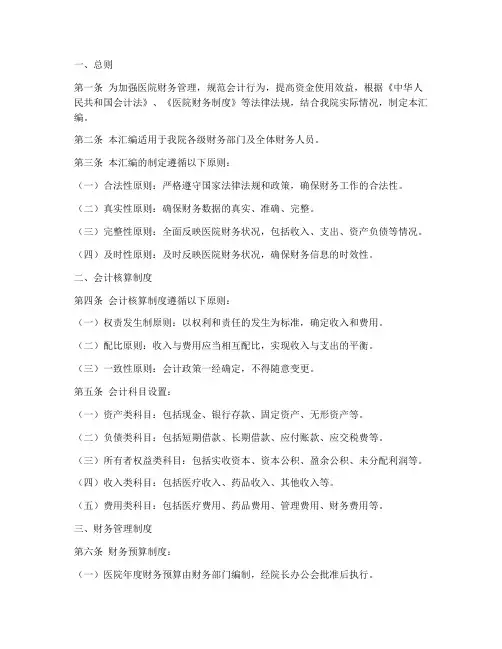 一、总则

第一条 为加强医院财务管理，规范会计行为，提高资金使用效益，根据《中华人民共和国会计法》、《医院财务制度》等法律法规，结合我院实际情况，制定本汇编。

第二条 本汇编适用于我院各级财务部门及全体财务人员。

第三条 本汇编的制定遵循以下原则：

（一）合法性原则：严格遵守国家法律法规和政策，确保财务工作的合法性。

（二）真实性原则：确保财务数据的真实、准确、完整。

（三）完整性原则：全面反映医院财务状况，包括收入、支出、资产负债等情况。

（四）及时性原则：及时反映医院财务状况，确保财务信息的时效性。

二、会计核算制度

第四条 会计核算制度遵循以下原则：

（一）权责发生制原则：以权利和责任的发生为标准，确定收入和费用。

（二）配比原则：收入与费用应当相互配比，实现收入与支出的平衡。

（三）一致性原则：会计政策一经确定，不得随意变更。

第五条 会计科目设置：

（一）资产类科目：包括现金、银行存款、固定资产、无形资产等。

（二）负债类科目：包括短期借款、长期借款、应付账款、应交税费等。

（三）所有者权益类科目：包括实收资本、资本公积、盈余公积、未分配利润等。

（四）收入类科目：包括医疗收入、药品收入、其他收入等。

（五）费用类科目：包括医疗费用、药品费用、管理费用、财务费用等。

三、财务管理制度

第六条 财务预算制度：

（一）医院年度财务预算由财务部门编制，经院长办公会批准后执行。